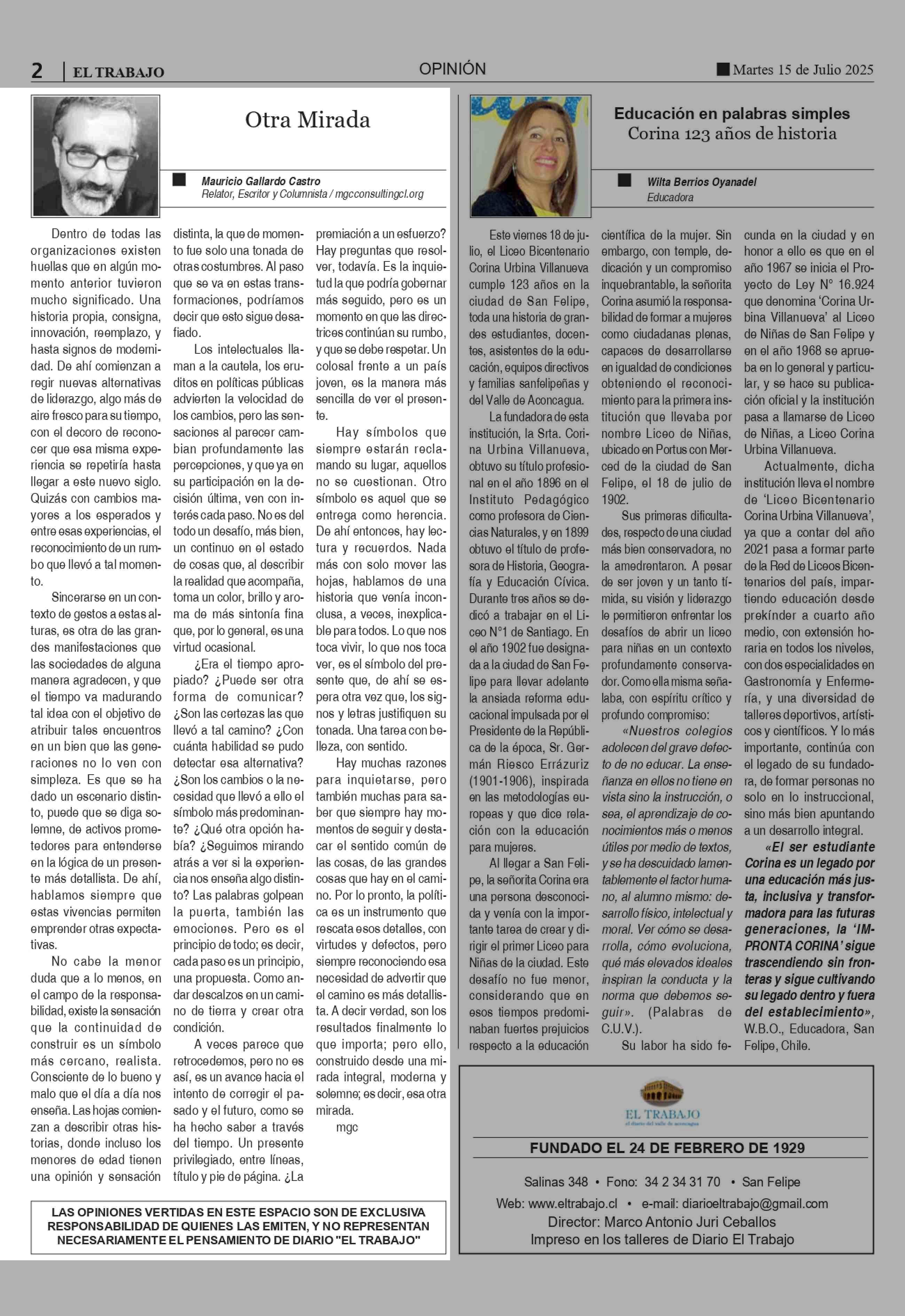 2 | EL TRABAJO OPINIÓN Martes 15 de Julio 2025

Otra Mirada

Mauricio Gallardo Castro
Relator, Escritor y Columnista / mgcconsultingcl.org

Dentro de todas las organizaciones existen huellas que en algún momento anterior tuvieron mucho significado. Una historia propia, consigna, innovación, reemplazo, y hasta signos de modernidad. De ahí comienzan a regir nuevas alternativas de liderazgo, algo más de aire fresco para su tiempo, con el decoro de reconocer que esa misma experiencia se repetiría hasta llegar a este nuevo siglo. Quizás con cambios mayores a los esperados y entre esas experiencias, el reconocimiento de un rumbo que llevó a tal momento.

Sincerarse en un contexto de gestos a estas alturas, es otra de las grandes manifestaciones que las sociedades de alguna manera agradecen, y que el tiempo va madurando tal idea con el objetivo de atribuir tales encuentros en un bien que las generaciones no lo ven con simpleza. Es que se ha dado un escenario distinto, puede que se diga solemne, de activos prometedores para entenderse en la lógica de un presente más detallista. De ahí, hablamos siempre que estas vivencias permiten emprender otras expectativas.

No cabe la menor duda que a lo menos, en el campo de la responsabilidad, existe la sensación que la continuidad de construir es un símbolo más cercano, realista. Consciente de lo bueno y malo que el día a día nos enseña. Las hojas comienzan a describir otras historias, donde incluso los menores de edad tienen una opinión y sensación distinta, la que de momento fue solo una tonada de otras costumbres. Al paso que se va en estas transformaciones, podríamos decir que esto sigue desafiado.

Los intelectuales llaman a la cautela, los eruditos en políticas públicas advierten la velocidad de los cambios, pero las sensaciones al parecer cambian profundamente las percepciones, y que ya en su participación en la decisión última, ven con interés cada paso. No es del todo un desafío, más bien, un continuo en el estado de cosas que, al describir la realidad que acompaña, toma un color, brillo y aroma de más sintonía fina que, por lo general, es una virtud ocasional.

¿Era el tiempo apropiado? ¿Puede ser otra forma de comunicar? ¿Son las certezas las que llevó a tal camino? ¿Con cuánta habilidad se pudo detectar esa alternativa? ¿Son los cambios o la necesidad que llevó a ello el símbolo más predominante? ¿Qué otra opción había? ¿Seguimos mirando atrás a ver si la experiencia nos enseña algo distinto? Las palabras golpean la puerta, también las emociones. Pero es el principio de todo; es decir, cada paso es un principio, una propuesta. Como andar descalzos en un camino de tierra y crear otra condición.

A veces parece que retrocedemos, pero no es así, es un avance hacia el intento de corregir el pasado y el futuro, como se ha hecho saber a través del tiempo. Un presente privilegiado, entre líneas, título y pie de página. ¿La premiación a un esfuerzo? Hay preguntas que resolver, todavía. Es la inquietud la que podría gobernar más seguido, pero es un momento en que las directrices continúan su rumbo, y que se debe respetar. Un colosal frente a un país joven, es la manera más sencilla de ver el presente.

Hay símbolos que siempre estarán reclamando su lugar, aquellos no se cuestionan. Otro símbolo es aquel que se entrega como herencia. De ahí entonces, hay lectura y recuerdos. Nada más con solo mover las hojas, hablamos de una historia que venía inconclusa, a veces, inexplicable para todos. Lo que nos toca vivir, lo que nos toca ver, es el símbolo del presente que, de ahí se espera otra vez que, los signos y letras justifiquen su tonada. Una tarea con belleza, con sentido.

Hay muchas razones para inquietarse, pero también muchas para saber que siempre hay momentos de seguir y destacar el sentido común de las cosas, de las grandes cosas que hay en el camino. Por lo pronto, la política es un instrumento que rescata esos detalles, con virtudes y defectos, pero siempre reconociendo esa necesidad de advertir que el camino es más detallista. A decir verdad, son los resultados finalmente lo que importa; pero ello, construido desde una mirada integral, moderna y solemne; es decir, esa otra mirada.

mgc

LAS OPINIONES VERTIDAS EN ESTE ESPACIO SON DE EXCLUSIVA RESPONSABILIDAD DE QUIENES LAS EMITEN, Y NO REPRESENTAN NECESARIAMENTE EL PENSAMIENTO DE DIARIO "EL TRABAJO"

Educación en palabras simples
Corina 123 años de historia

Wilta Berrios Oyanadel
Educadora

Este viernes 18 de julio, el Liceo Bicentenario Corina Urbina Villanueva cumple 123 años en la ciudad de San Felipe, toda una historia de grandes estudiantes, docentes, asistentes de la educación, equipos directivos y familias sanfelipeñas y del Valle de Aconcagua.

La fundadora de esta institución, la Srta. Corina Urbina Villanueva, obtuvo su título profesional en el año 1896 en el Instituto Pedagógico como profesora de Ciencias Naturales, y en 1899 obtuvo el título de profesora de Historia, Geografía y Educación Cívica. Durante tres años se dedicó a trabajar en el Liceo N°1 de Santiago. En el año 1902 fue designada a la ciudad de San Felipe para llevar adelante la ansiada reforma educacional impulsada por el Presidente de la República de la época, Sr. Germán Riesco Errázuriz (1901-1906), inspirada en las metodologías europeas y que dice relación con la educación para mujeres.

Al llegar a San Felipe, la señorita Corina era una persona desconocida y venía con la importante tarea de crear y dirigir el primer Liceo para Niñas de la ciudad. Este desafío no fue menor, considerando que en esos tiempos predominaban fuertes prejuicios respecto a la educación científica de la mujer. Sin embargo, con temple, dedicación y un compromiso inquebrantable, la señorita Corina asumió la responsabilidad de formar a mujeres como ciudadanas plenas, capaces de desarrollarse en igualdad de condiciones obteniendo el reconocimiento para la primera institución que llevaba por nombre Liceo de Niñas, ubicado en Portus con Merced de la ciudad de San Felipe, el 18 de julio de 1902.

Sus primeras dificultades, respecto de una ciudad más bien conservadora, no la amedrentaron. A pesar de ser joven y un tanto tímida, su visión y liderazgo le permitieron enfrentar los desafíos de abrir un liceo para niñas en un contexto profundamente conservador. Como ella misma señalaba, con espíritu crítico y profundo compromiso:

«Nuestros colegios adolecen del grave defecto de no educar. La enseñanza en ellos no tiene en vista sino la instrucción, o sea, el aprendizaje de conocimientos más o menos útiles por medio de textos, y se ha descuidado lamentablemente el factor humano, al alumno mismo: desarrollo físico, intelectual y moral. Ver cómo se desarrolla, cómo evoluciona, qué más elevados ideales inspiran la conducta y la norma que debemos seguir». (Palabras de C.U.V.).

Su labor ha sido fecunda en la ciudad y en honor a ello es que en el año 1967 se inicia el Proyecto de Ley N° 16.924 que denomina 'Corina Urbina Villanueva' al Liceo de Niñas de San Felipe y en el año 1968 se aprueba en lo general y particular, y se hace su publicación oficial y la institución pasa a llamarse de Liceo de Niñas, a Liceo Corina Urbina Villanueva.

Actualmente, dicha institución lleva el nombre de 'Liceo Bicentenario Corina Urbina Villanueva', ya que a contar del año 2021 pasa a formar parte de la Red de Liceos Bicentenarios del país, impartiendo educación desde prekínder a cuarto año medio, con extensión horaria en todos los niveles, con dos especialidades en Gastronomía y Enfermería, y una diversidad de talleres deportivos, artísticos y científicos. Y lo más importante, continúa con el legado de su fundadora, de formar personas no solo en lo instruccional, sino más bien apuntando a un desarrollo integral.

«El ser estudiante Corina es un legado por una educación más justa, inclusiva y transformadora para las futuras generaciones, la 'IMPRONTA CORINA' sigue trascendiendo sin fronteras y sigue cultivando su legado dentro y fuera del establecimiento», W.B.O., Educadora, San Felipe, Chile.

EL TRABAJO
el diario del valle de aconcagua

FUNDADO EL 24 DE FEBRERO DE 1929

Salinas 348 • Fono: 34 2 34 31 70 • San Felipe
Web: www.eltrabajo.cl • e-mail: diarioeltrabajo@gmail.com
Director: Marco Antonio Juri Ceballos
Impreso en los talleres de Diario El Trabajo